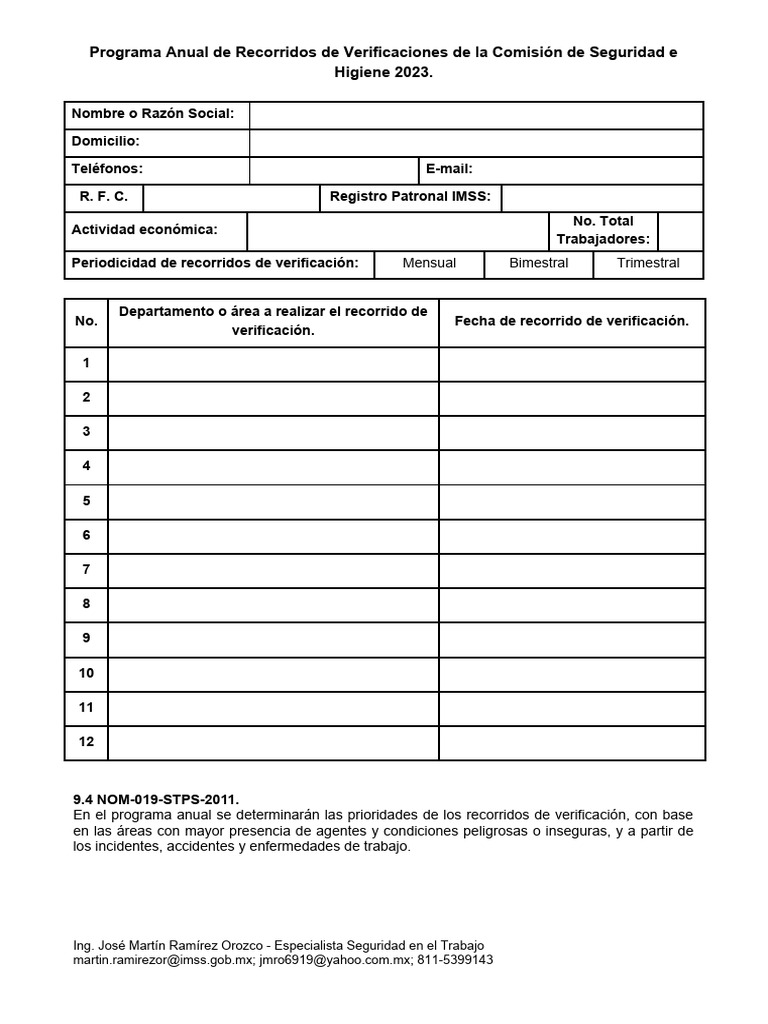 Programa Anual de Recorridos de Verificaciones de la Comisión de Seguridad e Higiene 2023.

| Nombre o Razón Social: | | | |
|---|---|---|---|
| Domicilio: | | | |
| Teléfonos: | | E-mail: | |
| R. F. C. | | Registro Patronal IMSS: | |
| Actividad económica: | | No. Total Trabajadores: | |
| Periodicidad de recorridos de verificación: | Mensual | Bimestral | Trimestral |

| No. | Departamento o área a realizar el recorrido de verificación. | Fecha de recorrido de verificación. |
|---|---|---|
| 1 | | |
| 2 | | |
| 3 | | |
| 4 | | |
| 5 | | |
| 6 | | |
| 7 | | |
| 8 | | |
| 9 | | |
| 10 | | |
| 11 | | |
| 12 | | |

9.4 NOM-019-STPS-2011.
En el programa anual se determinarán las prioridades de los recorridos de verificación, con base en las áreas con mayor presencia de agentes y condiciones peligrosas o inseguras, y a partir de los incidentes, accidentes y enfermedades de trabajo.

Ing. José Martín Ramírez Orozco - Especialista Seguridad en el Trabajo
martin.ramirezor@imss.gob.mx; jmro6919@yahoo.com.mx; 811-5399143